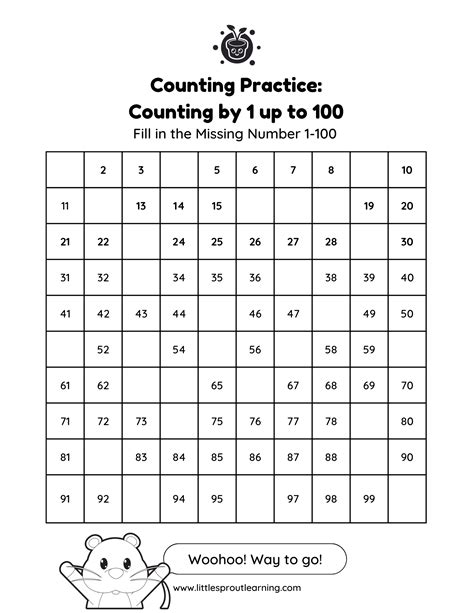 Counting Practice:
Counting by 1 up to 100
Fill in the Missing Number 1-100

| | | | | | | | | | |
|---|---|---|---|---|---|---|---|---|---|
| | 2 | 3 | | 5 | 6 | 7 | 8 | | 10 |
| 11 | | 13 | 14 | 15 | | | | 19 | 20 |
| 21 | 22 | | 24 | 25 | 26 | 27 | 28 | | 30 |
| 31 | 32 | | 34 | 35 | 36 | | 38 | 39 | 40 |
| 41 | 42 | 43 | 44 | | 46 | 47 | | 49 | 50 |
| | 52 | | 54 | | 56 | | 58 | 59 | |
| 61 | 62 | | | 65 | | 67 | 68 | 69 | 70 |
| 71 | 72 | 73 | | 75 | 76 | 77 | 78 | | 80 |
| 81 | | 83 | 84 | 85 | 86 | 87 | 88 | | 90 |
| 91 | 92 | | 94 | 95 | | 97 | 98 | 99 | |

Woohoo! Way to go!

www.littlesproutlearning.com